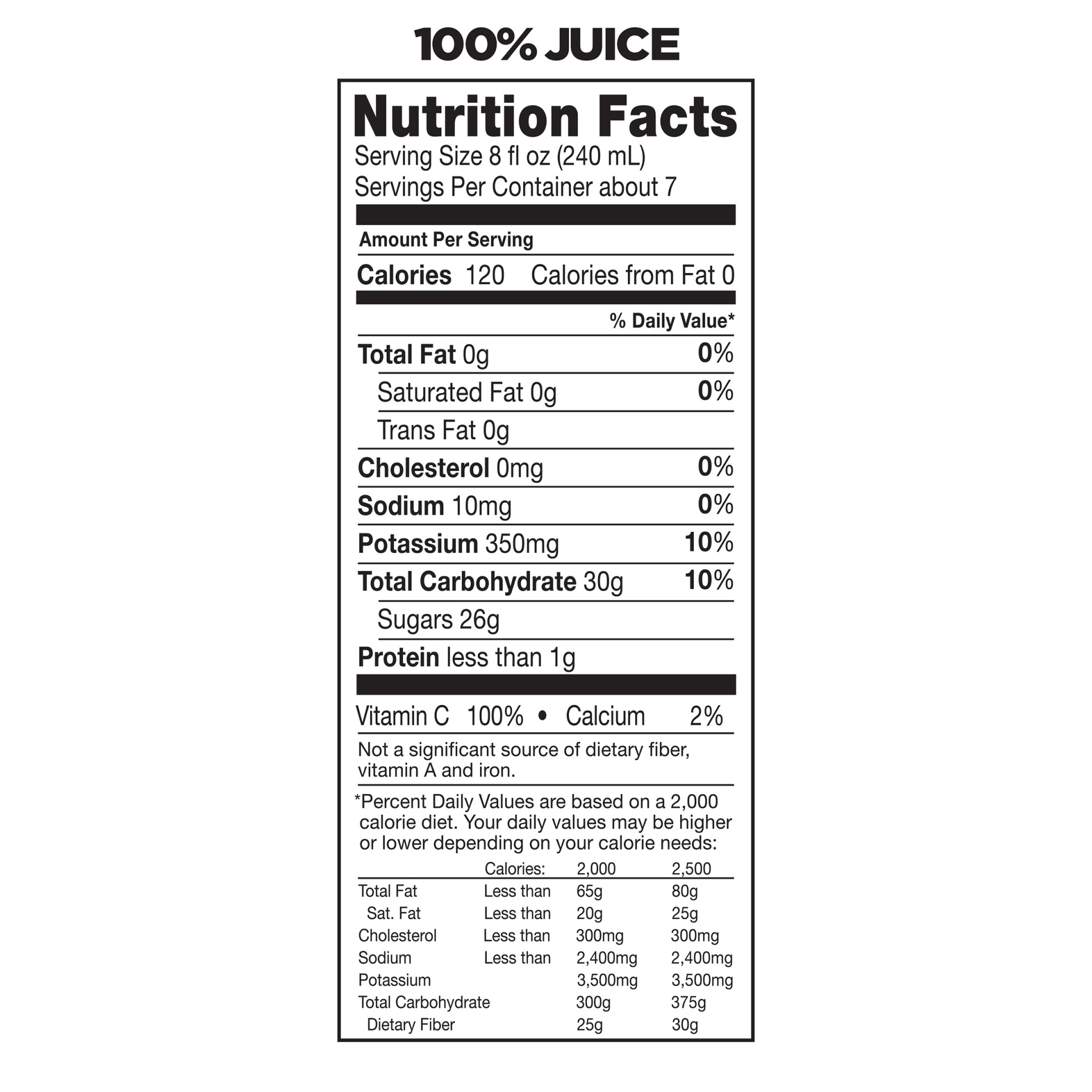 100% JUICE

Nutrition Facts
Serving Size 8 fl oz (240 mL)
Servings Per Container about 7

Amount Per Serving

Calories 120 Calories from Fat 0

% Daily Value*

Total Fat 0g 0%
Saturated Fat 0g 0%
Trans Fat 0g
Cholesterol 0mg 0%
Sodium 10mg 0%
Potassium 350mg 10%
Total Carbohydrate 30g 10%
Sugars 26g
Protein less than 1g

Vitamin C 100% • Calcium 2%

Not a significant source of dietary fiber, vitamin A and iron.

*Percent Daily Values are based on a 2,000 calorie diet. Your daily values may be higher or lower depending on your calorie needs:

|  | Calories: | 2,000 | 2,500 |
|---|---|---|---|
| Total Fat | Less than | 65g | 80g |
| Sat. Fat | Less than | 20g | 25g |
| Cholesterol | Less than | 300mg | 300mg |
| Sodium | Less than | 2,400mg | 2,400mg |
| Potassium |  | 3,500mg | 3,500mg |
| Total Carbohydrate |  | 300g | 375g |
| Dietary Fiber |  | 25g | 30g |